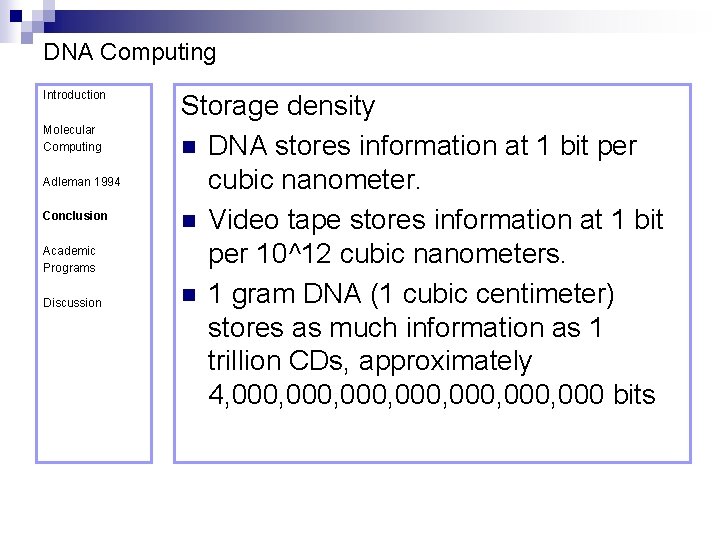 DNA Computing

Introduction

Molecular Computing

Adleman 1994

Conclusion

Academic Programs

Discussion

Storage density

- DNA stores information at 1 bit per cubic nanometer.
- Video tape stores information at 1 bit per 10^12 cubic nanometers.
- 1 gram DNA (1 cubic centimeter) stores as much information as 1 trillion CDs, approximately 4,000,000,000,000,000,000,000 bits